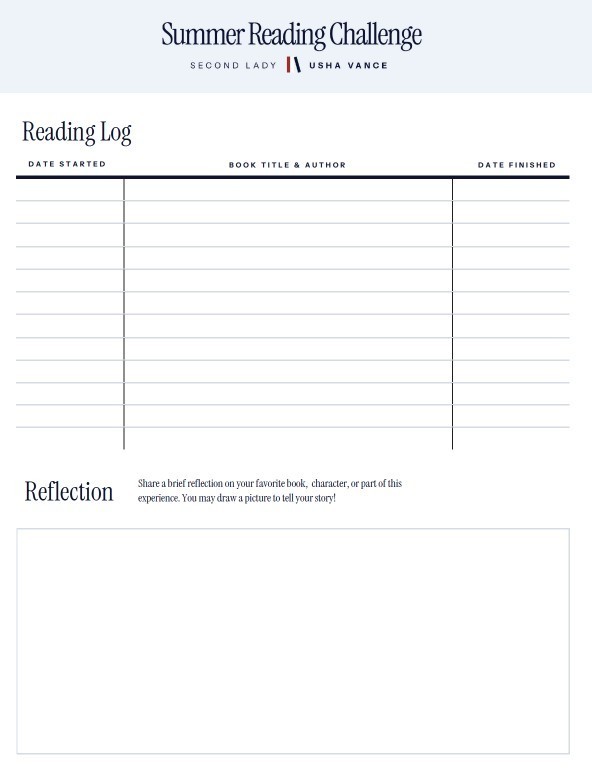 Summer Reading Challenge

SECOND LADY USHA VANCE

Reading Log

| DATE STARTED | BOOK TITLE & AUTHOR | DATE FINISHED |
|---|---|---|
| | | |
| | | |
| | | |
| | | |
| | | |
| | | |
| | | |
| | | |
| | | |
| | | |
| | | |
| | | |

Reflection

Share a brief reflection on your favorite book, character, or part of this experience. You may draw a picture to tell your story!